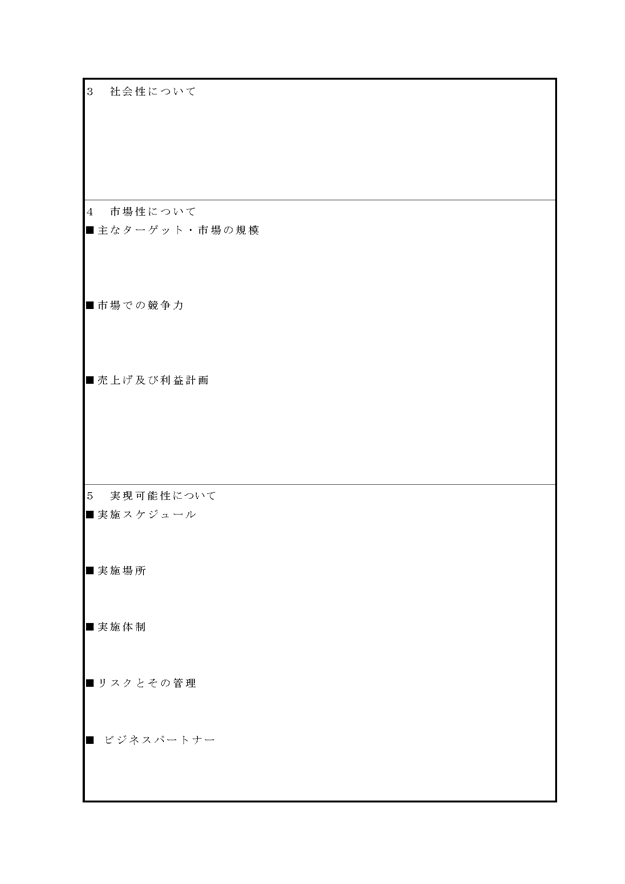 3　社会性について

4　市場性について
■主なターゲット・市場の規模

■市場での競争力

■売上げ及び利益計画

5　実現可能性について
■実施スケジュール

■実施場所

■実施体制

■リスクとその管理

■　ビジネスパートナー